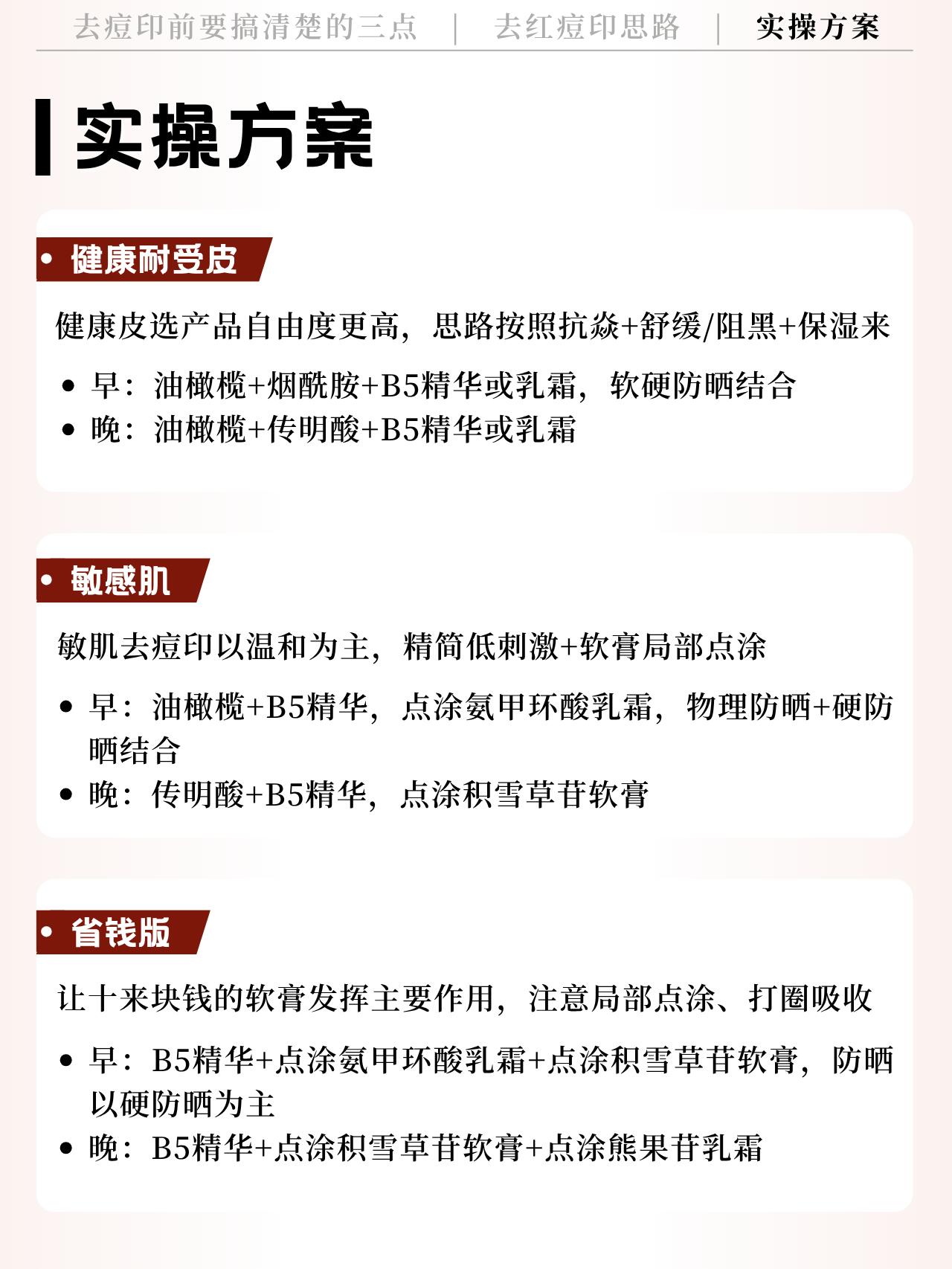 去痘印前要搞清楚的三点 | 去红痘印思路 | 实操方案

实操方案

• 健康耐受皮

健康皮选产品自由度更高，思路按照抗焱+舒缓/阻黑+保湿来

• 早：油橄榄+烟酰胺+B5精华或乳霜，软硬防晒结合
• 晚：油橄榄+传明酸+B5精华或乳霜

• 敏感肌

敏肌去痘印以温和为主，精简低刺激+软膏局部点涂

• 早：油橄榄+B5精华，点涂氨甲环酸乳霜，物理防晒+硬防晒结合
• 晚：传明酸+B5精华，点涂积雪草苷软膏

• 省钱版

让十来块钱的软膏发挥主要作用，注意局部点涂、打圈吸收

• 早：B5精华+点涂氨甲环酸乳霜+点涂积雪草苷软膏，防晒以硬防晒为主
• 晚：B5精华+点涂积雪草苷软膏+点涂熊果苷乳霜